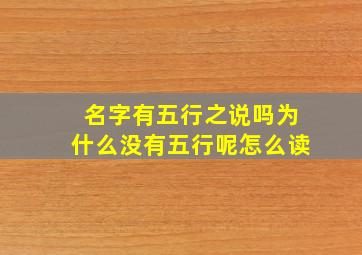 名字有五行之说吗为什么没有五行呢怎么读